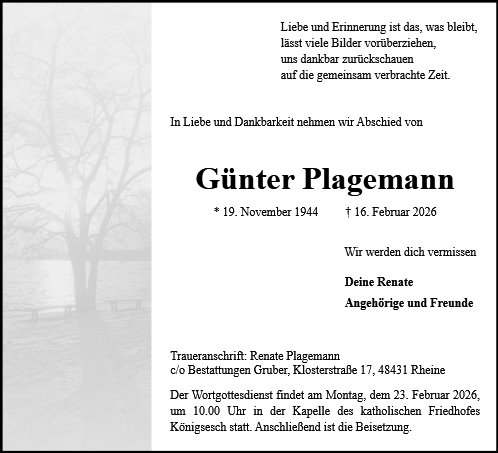 Liebe und Erinnerung ist das, was bleibt,
lässt viele Bilder vorüberziehen,
uns dankbar zurückschauen
auf die gemeinsam verbrachte Zeit.

In Liebe und Dankbarkeit nehmen wir Abschied von

Günter Plagemann

* 19. November 1944 † 16. Februar 2026

Wir werden dich vermissen

Deine Renate

Angehörige und Freunde

Traueranschrift: Renate Plagemann
c/o Bestattungen Gruber, Klosterstraße 17, 48431 Rheine

Der Wortgottesdienst findet am Montag, dem 23. Februar 2026, um 10.00 Uhr in der Kapelle des katholischen Friedhofes Königsesch statt. Anschließend ist die Beisetzung.